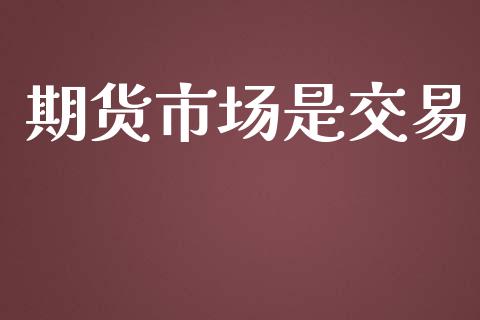 期货市场是交易